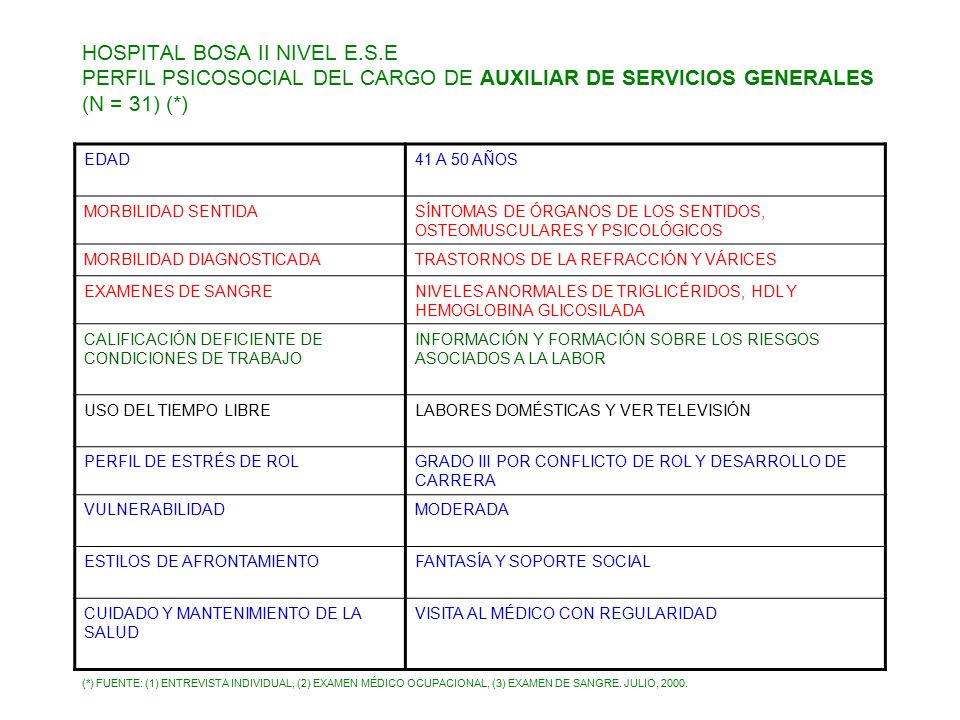 HOSPITAL BOSA II NIVEL E.S.E
PERFIL PSICOSOCIAL DEL CARGO DE AUXILIAR DE SERVICIOS GENERALES
(N = 31) (*)

| | |
|---|---|
| EDAD | 41 A 50 AÑOS |
| MORBILIDAD SENTIDA | SÍNTOMAS DE ÓRGANOS DE LOS SENTIDOS, OSTEOMUSCULARES Y PSICOLÓGICOS |
| MORBILIDAD DIAGNOSTICADA | TRASTORNOS DE LA REFRACCIÓN Y VÁRICES |
| EXAMENES DE SANGRE | NIVELES ANORMALES DE TRIGLICÉRIDOS, HDL Y HEMOGLOBINA GLICOSILADA |
| CALIFICACIÓN DEFICIENTE DE CONDICIONES DE TRABAJO | INFORMACIÓN Y FORMACIÓN SOBRE LOS RIESGOS ASOCIADOS A LA LABOR |
| USO DEL TIEMPO LIBRE | LABORES DOMÉSTICAS Y VER TELEVISIÓN |
| PERFIL DE ESTRÉS DE ROL | GRADO III POR CONFLICTO DE ROL Y DESARROLLO DE CARRERA |
| VULNERABILIDAD | MODERADA |
| ESTILOS DE AFRONTAMIENTO | FANTASÍA Y SOPORTE SOCIAL |
| CUIDADO Y MANTENIMIENTO DE LA SALUD | VISITA AL MÉDICO CON REGULARIDAD |

(*) FUENTE: (1) ENTREVISTA INDIVIDUAL, (2) EXAMEN MÉDICO OCUPACIONAL, (3) EXAMEN DE SANGRE. JULIO, 2000.